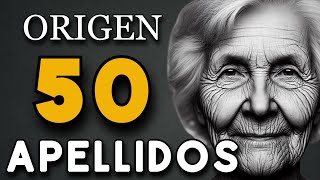 ORIGEN
50
APELLIDOS